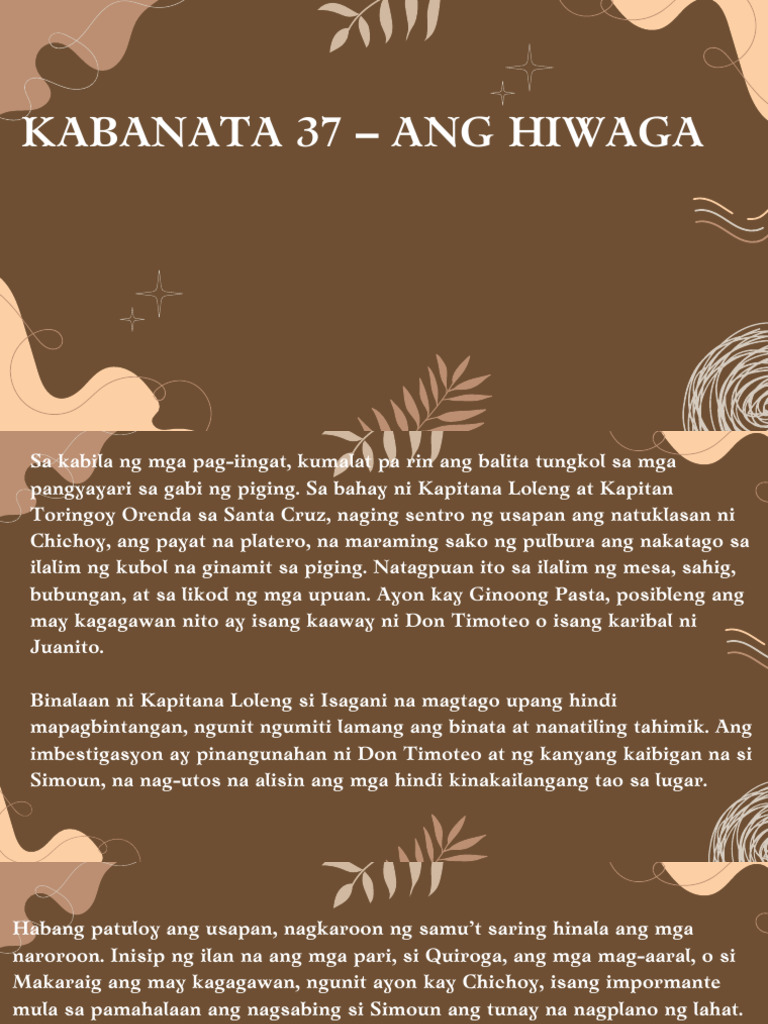 KABANATA 37 – ANG HIWAGA

Sa kabila ng mga pag-iingat, kumalat pa rin ang balita tungkol sa mga pangyayari sa gabi ng piging. Sa bahay ni Kapitana Loleng at Kapitan Toringoy Orenda sa Santa Cruz, naging sentro ng usapan ang natuklasan ni Chichoy, ang payat na platero, na maraming sako ng pulbura ang nakatago sa ilalim ng kubol na ginamit sa piging. Natagpuan ito sa ilalim ng mesa, sahig, bubungan, at sa likod ng mga upuan. Ayon kay Ginoong Pasta, posibleng ang may kagagawan nito ay isang kaaway ni Don Timoteo o isang karibal ni Juanito.

Binalaan ni Kapitana Loleng si Isagani na magtago upang hindi mapagbintangan, ngunit ngumiti lamang ang binata at nanatiling tahimik. Ang imbestigasyon ay pinangunahan ni Don Timoteo at ng kanyang kaibigan na si Simoun, na nag-utos na alisin ang mga hindi kinakailangang tao sa lugar.

Habang patuloy ang usapan, nagkaroon ng samu't saring hinala ang mga naroroon. Inisip ng ilan na ang mga pari, si Quiroga, ang mga mag-aaral, o si Makaraig ang may kagagawan, ngunit ayon kay Chichoy, isang impormante mula sa pamahalaan ang nagsabing si Simoun ang tunay na nagplano ng lahat.